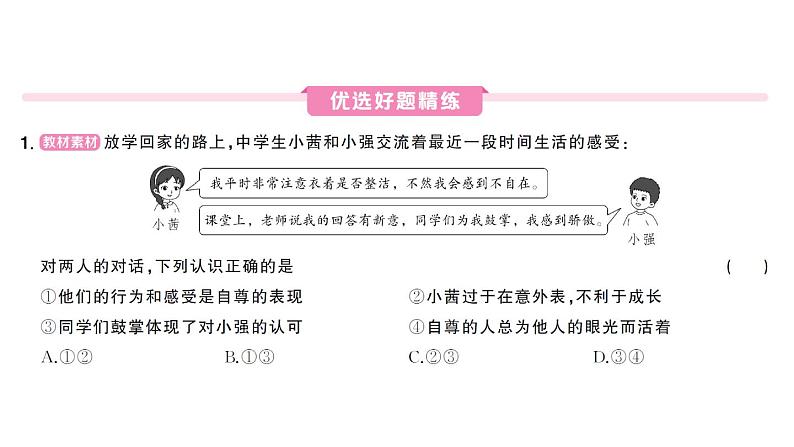 优选好题精练

1. 教材素材 放学回家的路上，中学生小茜和小强交流着最近一段时间生活的感受：

小茜

我平时非常注意衣着是否整洁，不然我会感到不自在。

课堂上，老师说我的回答有新意，同学们为我鼓掌，我感到骄傲。

小强

对两人的对话，下列认识正确的是 ( )

①他们的行为和感受是自尊的表现
②小茜过于在意外表，不利于成长
③同学们鼓掌体现了对小强的认可
④自尊的人总为他人的眼光而活着

A.①② B.①③ C.②③ D.③④